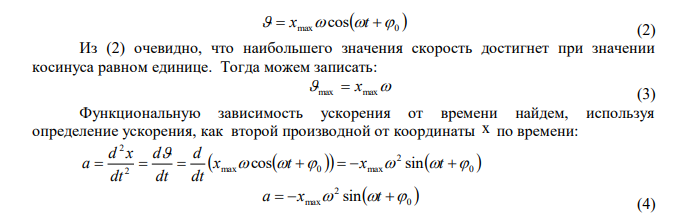 $\vartheta = x_{\max}\omega\cos(\omega t + \varphi_0)$ (2)

Из (2) очевидно, что наибольшего значения скорость достигнет при значении косинуса равном единице. Тогда можем записать:

$\vartheta_{\max} = x_{\max}\omega$ (3)

Функциональную зависимость ускорения от времени найдем, используя определение ускорения, как второй производной от координаты $x$ по времени:

$a = \frac{d^2x}{dt^2} = \frac{d\vartheta}{dt} = \frac{d}{dt}(x_{\max}\omega\cos(\omega t + \varphi_0)) = -x_{\max}\omega^2\sin(\omega t + \varphi_0)$

$a = -x_{\max}\omega^2\sin(\omega t + \varphi_0)$ (4)